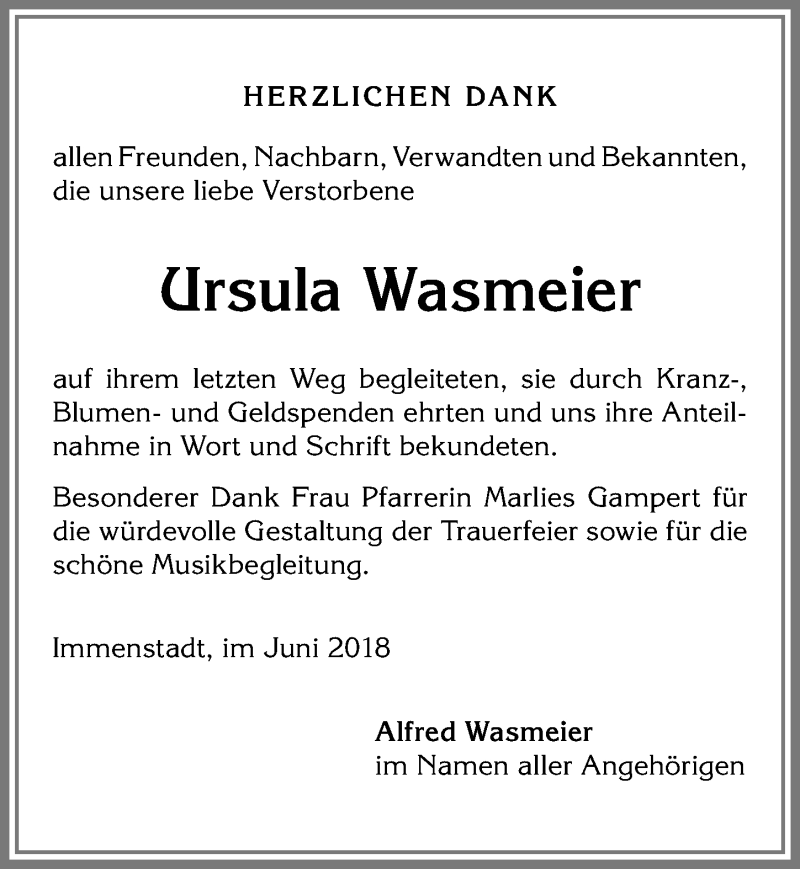 HERZLICHEN DANK

allen Freunden, Nachbarn, Verwandten und Bekannten, die unsere liebe Verstorbene

Ursula Wasmeier

auf ihrem letzten Weg begleiteten, sie durch Kranz-, Blumen- und Geldspenden ehrten und uns ihre Anteilnahme in Wort und Schrift bekundeten.

Besonderer Dank Frau Pfarrerin Marlies Gampert für die würdevolle Gestaltung der Trauerfeier sowie für die schöne Musikbegleitung.

Immenstadt, im Juni 2018

Alfred Wasmeier
im Namen aller Angehörigen